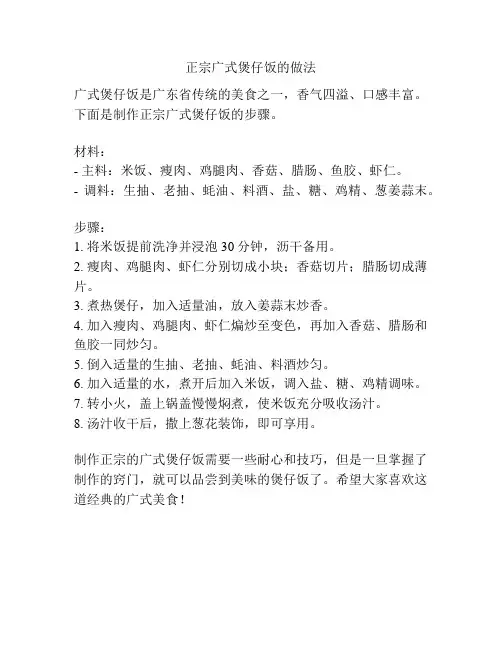 正宗广式煲仔饭的做法

广式煲仔饭是广东省传统的美食之一，香气四溢、口感丰富。下面是制作正宗广式煲仔饭的步骤。

材料：
- 主料：米饭、瘦肉、鸡腿肉、香菇、腊肠、鱼胶、虾仁。
- 调料：生抽、老抽、蚝油、料酒、盐、糖、鸡精、葱姜蒜末。

步骤：
1. 将米饭提前洗净并浸泡 30 分钟，沥干备用。
2. 瘦肉、鸡腿肉、虾仁分别切成小块；香菇切片；腊肠切成薄片。
3. 煮热煲仔，加入适量油，放入姜蒜末炒香。
4. 加入瘦肉、鸡腿肉、虾仁煸炒至变色，再加入香菇、腊肠和鱼胶一同炒匀。
5. 倒入适量的生抽、老抽、蚝油、料酒炒匀。
6. 加入适量的水，煮开后加入米饭，调入盐、糖、鸡精调味。
7. 转小火，盖上锅盖慢慢焖煮，使米饭充分吸收汤汁。
8. 汤汁收干后，撒上葱花装饰，即可享用。

制作正宗的广式煲仔饭需要一些耐心和技巧，但是一旦掌握了制作的窍门，就可以品尝到美味的煲仔饭了。希望大家喜欢这道经典的广式美食！